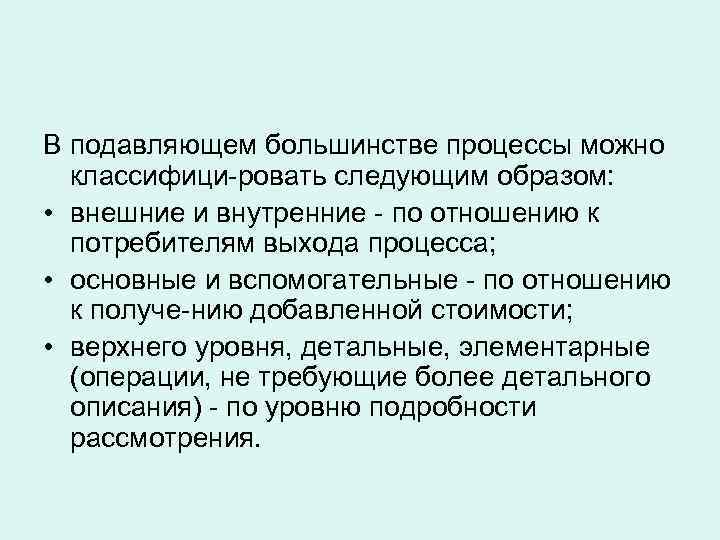 В подавляющем большинстве процессы можно классифици-ровать следующим образом:

• внешние и внутренние - по отношению к потребителям выхода процесса;

• основные и вспомогательные - по отношению к получе-нию добавленной стоимости;

• верхнего уровня, детальные, элементарные (операции, не требующие более детального описания) - по уровню подробности рассмотрения.